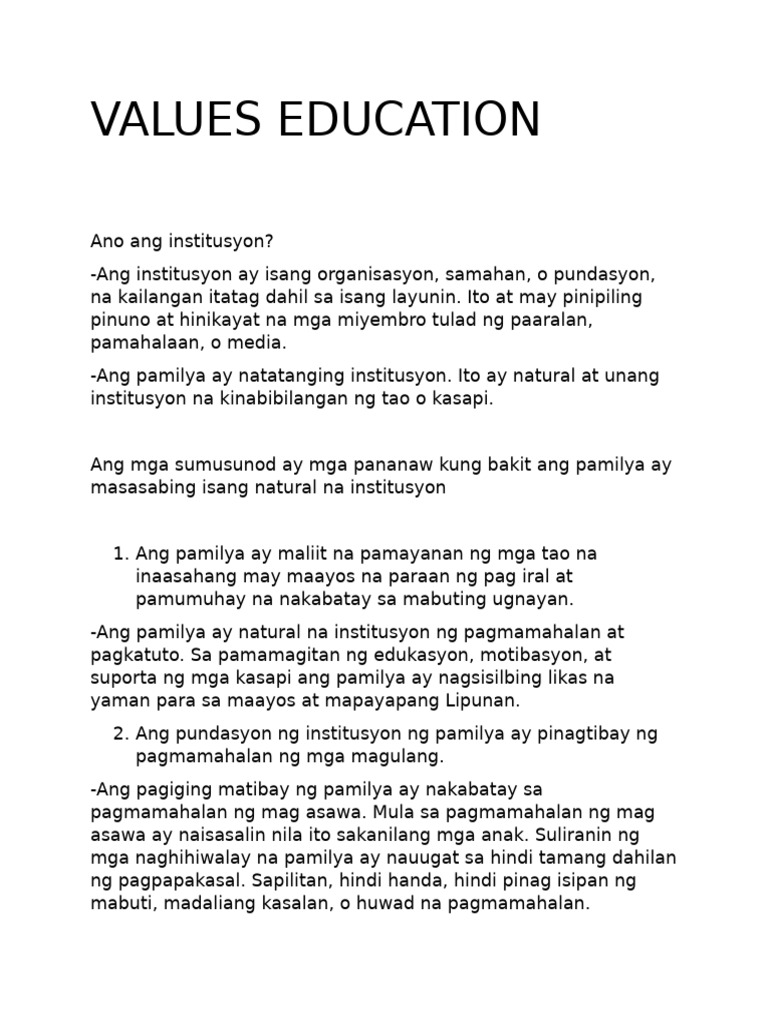 VALUES EDUCATION

Ano ang institusyon?

-Ang institusyon ay isang organisasyon, samahan, o pundasyon, na kailangan itatag dahil sa isang layunin. Ito at may pinipiling pinuno at hinikayat na mga miyembro tulad ng paaralan, pamahalaan, o media.

-Ang pamilya ay natatanging institusyon. Ito ay natural at unang institusyon na kinabibilangan ng tao o kasapi.

Ang mga sumusunod ay mga pananaw kung bakit ang pamilya ay masasabing isang natural na institusyon

1. Ang pamilya ay maliit na pamayanan ng mga tao na inaasahang may maayos na paraan ng pag iral at pamumuhay na nakabatay sa mabuting ugnayan.

-Ang pamilya ay natural na institusyon ng pagmamahalan at pagkatuto. Sa pamamagitan ng edukasyon, motibasyon, at suporta ng mga kasapi ang pamilya ay nagsisilbing likas na yaman para sa maayos at mapayapang Lipunan.

2. Ang pundasyon ng institusyon ng pamilya ay pinagtibay ng pagmamahalan ng mga magulang.

-Ang pagiging matibay ng pamilya ay nakabatay sa pagmamahalan ng mag asawa. Mula sa pagmamahalan ng mag asawa ay naisasalin nila ito sakanilang mga anak. Suliranin ng mga naghihiwalay na pamilya ay nauugat sa hindi tamang dahilan ng pagpapakasal. Sapilitan, hindi handa, hindi pinag isipan ng mabuti, madaliang kasalan, o huwad na pagmamahalan.